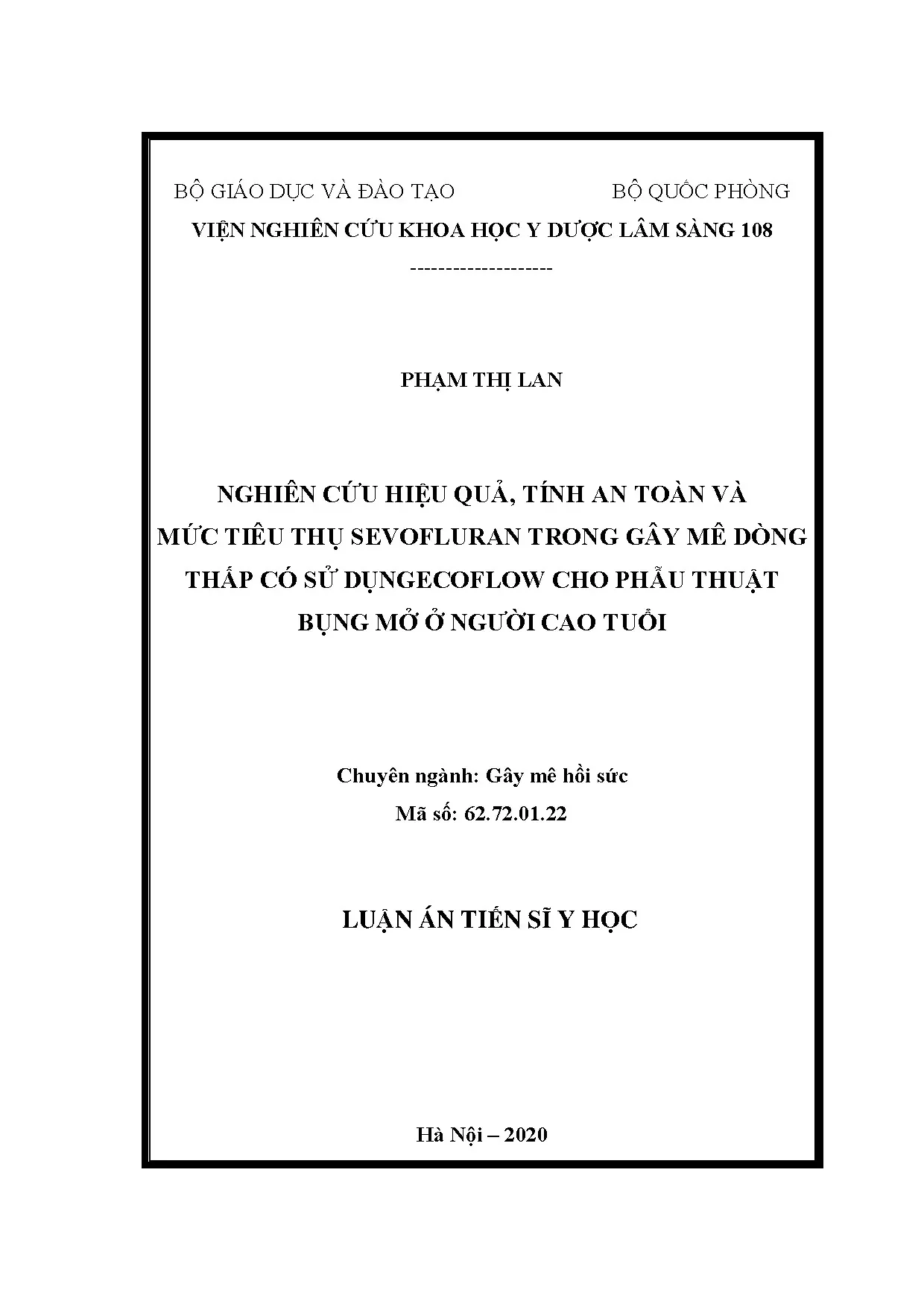 BỘ GIÁO DỤC VÀ ĐÀO TẠO BỘ QUỐC PHÒNG

VIỆN NGHIÊN CỨU KHOA HỌC Y DƯỢC LÂM SÀNG 108

--------------------

PHẠM THỊ LAN

NGHIÊN CỨU HIỆU QUẢ, TÍNH AN TOÀN VÀ MỨC TIÊU THỤ SEVOFLURAN TRONG GÂY MÊ DÒNG THẤP CÓ SỬ DỤNGECOFLOW CHO PHẪU THUẬT BỤNG MỞ Ở NGƯỜI CAO TUỔI

Chuyên ngành: Gây mê hồi sức
Mã số: 62.72.01.22

LUẬN ÁN TIẾN SĨ Y HỌC

Hà Nội – 2020